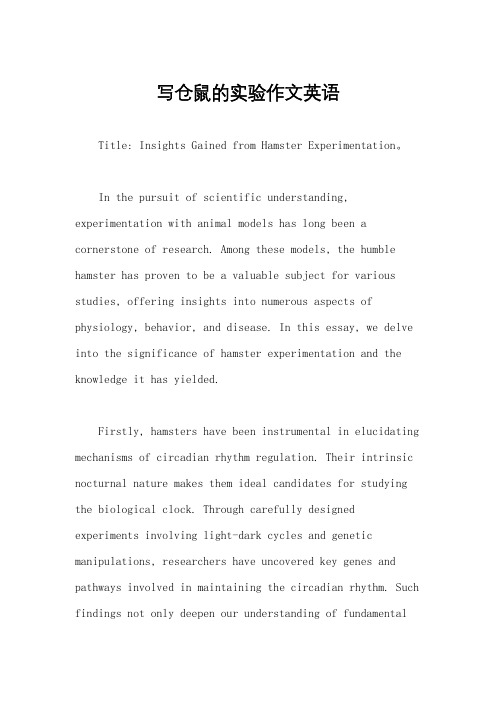 写仓鼠的实验作文英语

Title: Insights Gained from Hamster Experimentation。

In the pursuit of scientific understanding, experimentation with animal models has long been a cornerstone of research. Among these models, the humble hamster has proven to be a valuable subject for various studies, offering insights into numerous aspects of physiology, behavior, and disease. In this essay, we delve into the significance of hamster experimentation and the knowledge it has yielded.

Firstly, hamsters have been instrumental in elucidating mechanisms of circadian rhythm regulation. Their intrinsic nocturnal nature makes them ideal candidates for studying the biological clock. Through carefully designed experiments involving light-dark cycles and genetic manipulations, researchers have uncovered key genes and pathways involved in maintaining the circadian rhythm. Such findings not only deepen our understanding of fundamental